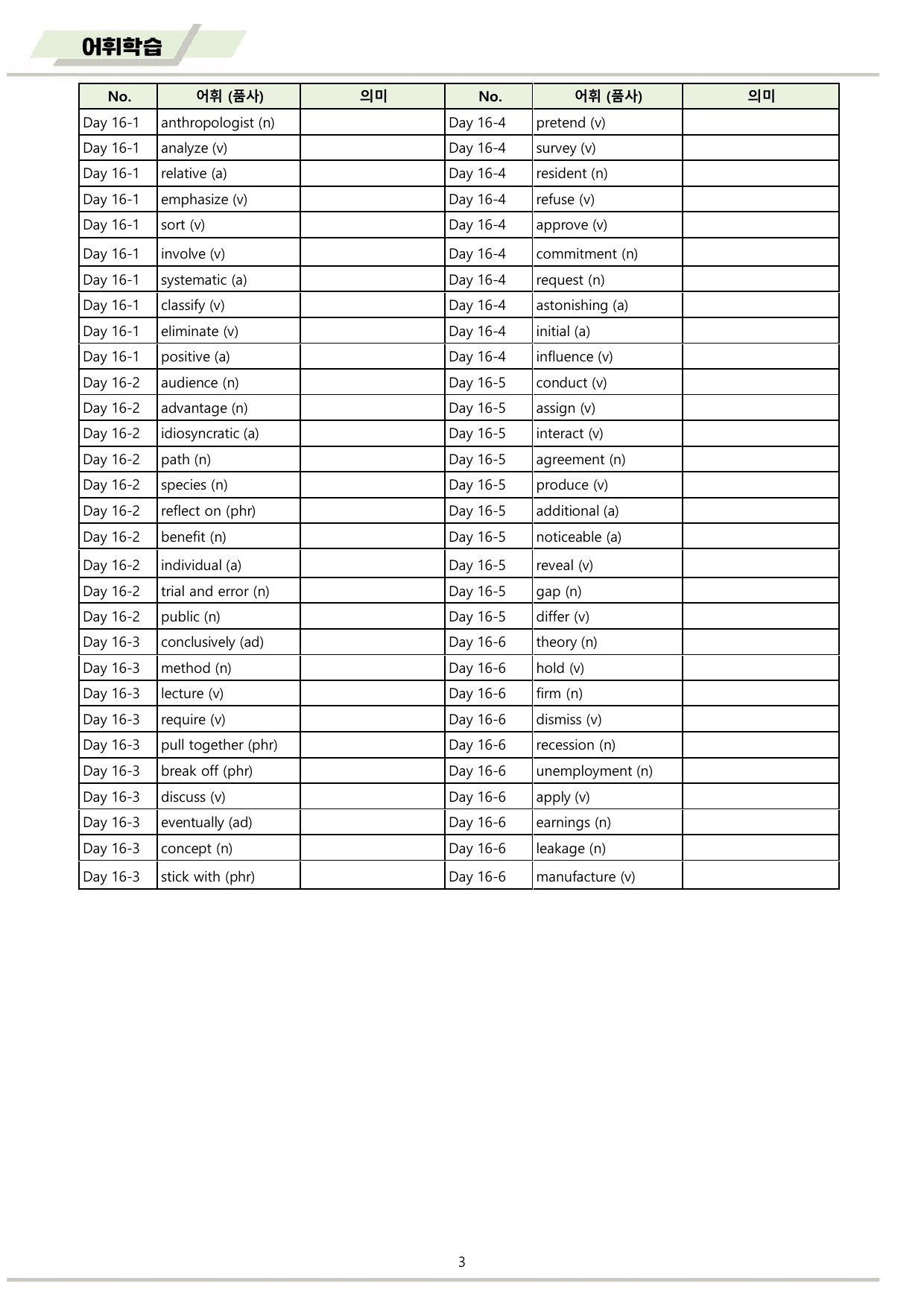 어휘학습

| No. | 어휘 (품사) | 의미 | No. | 어휘 (품사) | 의미 |
|---|---|---|---|---|---|
| Day 16-1 | anthropologist (n) |  | Day 16-4 | pretend (v) |  |
| Day 16-1 | analyze (v) |  | Day 16-4 | survey (v) |  |
| Day 16-1 | relative (a) |  | Day 16-4 | resident (n) |  |
| Day 16-1 | emphasize (v) |  | Day 16-4 | refuse (v) |  |
| Day 16-1 | sort (v) |  | Day 16-4 | approve (v) |  |
| Day 16-1 | involve (v) |  | Day 16-4 | commitment (n) |  |
| Day 16-1 | systematic (a) |  | Day 16-4 | request (n) |  |
| Day 16-1 | classify (v) |  | Day 16-4 | astonishing (a) |  |
| Day 16-1 | eliminate (v) |  | Day 16-4 | initial (a) |  |
| Day 16-1 | positive (a) |  | Day 16-4 | influence (v) |  |
| Day 16-2 | audience (n) |  | Day 16-5 | conduct (v) |  |
| Day 16-2 | advantage (n) |  | Day 16-5 | assign (v) |  |
| Day 16-2 | idiosyncratic (a) |  | Day 16-5 | interact (v) |  |
| Day 16-2 | path (n) |  | Day 16-5 | agreement (n) |  |
| Day 16-2 | species (n) |  | Day 16-5 | produce (v) |  |
| Day 16-2 | reflect on (phr) |  | Day 16-5 | additional (a) |  |
| Day 16-2 | benefit (n) |  | Day 16-5 | noticeable (a) |  |
| Day 16-2 | individual (a) |  | Day 16-5 | reveal (v) |  |
| Day 16-2 | trial and error (n) |  | Day 16-5 | gap (n) |  |
| Day 16-2 | public (n) |  | Day 16-5 | differ (v) |  |
| Day 16-3 | conclusively (ad) |  | Day 16-6 | theory (n) |  |
| Day 16-3 | method (n) |  | Day 16-6 | hold (v) |  |
| Day 16-3 | lecture (v) |  | Day 16-6 | firm (n) |  |
| Day 16-3 | require (v) |  | Day 16-6 | dismiss (v) |  |
| Day 16-3 | pull together (phr) |  | Day 16-6 | recession (n) |  |
| Day 16-3 | break off (phr) |  | Day 16-6 | unemployment (n) |  |
| Day 16-3 | discuss (v) |  | Day 16-6 | apply (v) |  |
| Day 16-3 | eventually (ad) |  | Day 16-6 | earnings (n) |  |
| Day 16-3 | concept (n) |  | Day 16-6 | leakage (n) |  |
| Day 16-3 | stick with (phr) |  | Day 16-6 | manufacture (v) |  |

3